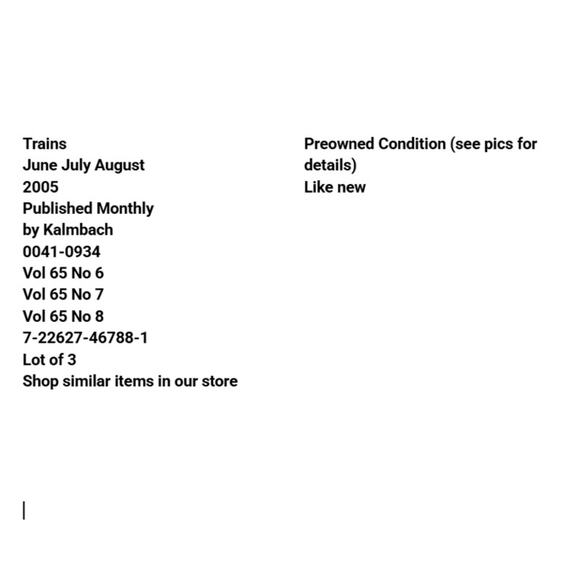 Trains
June July August
2005
Published Monthly
by Kalmbach
0041-0934
Vol 65 No 6
Vol 65 No 7
Vol 65 No 8
7-22627-46788-1
Lot of 3
Shop similar items in our store

Preowned Condition (see pics for details)
Like new